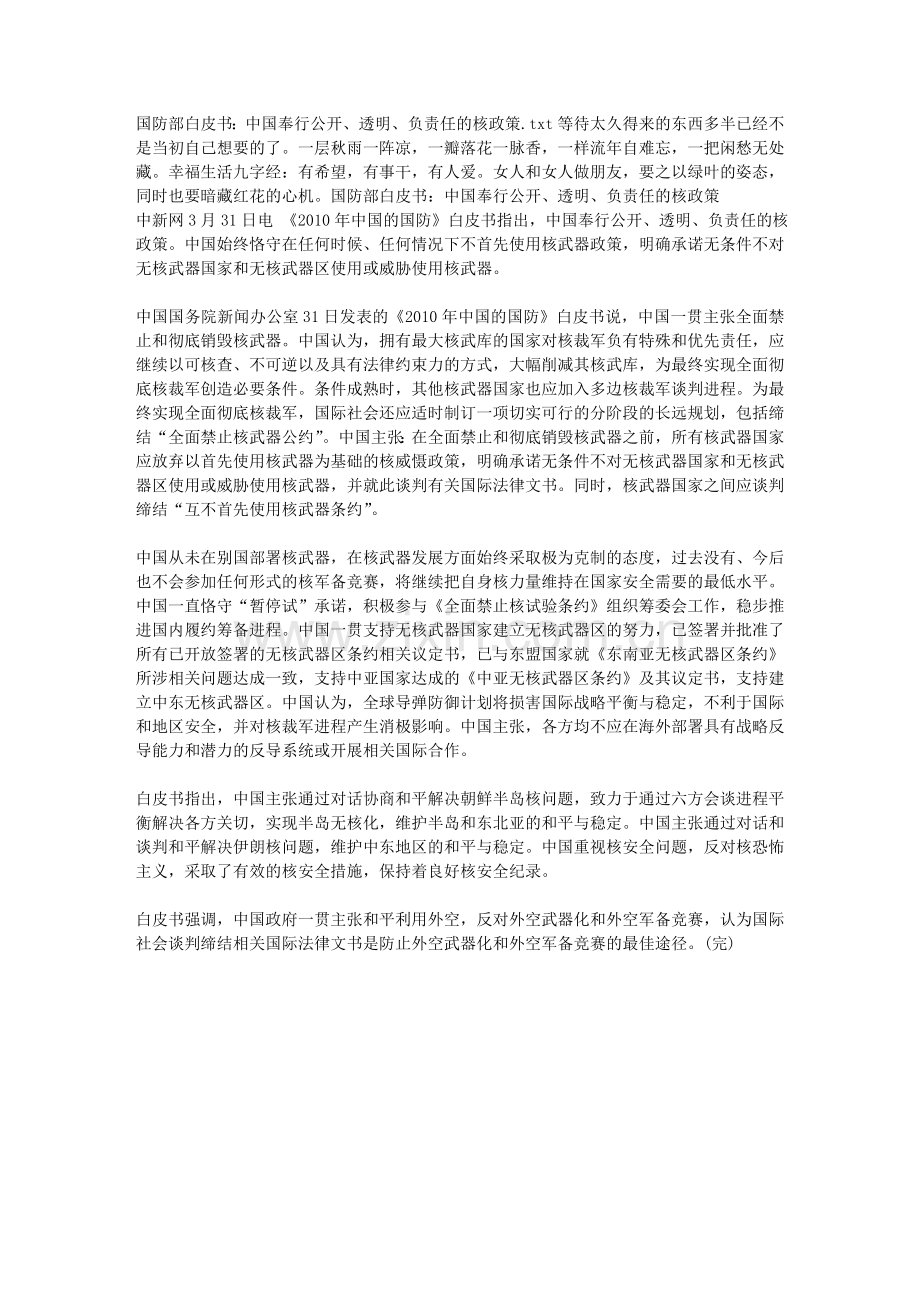 国防部白皮书：中国奉行公开、透明、负责任的核政策.txt 等待太久得来的东西多半已经不是当初自己想要的了。一层秋雨一阵凉，一瓣落花一脉香，一样流年自难忘，一把闲愁无处藏。幸福生活九字经：有希望，有事干，有人爱。女人和女人做朋友，要之以绿叶的姿态，同时也要暗藏红花的心机。国防部白皮书：中国奉行公开、透明、负责任的核政策
中新网 3 月 31 日电 《2010 年中国的国防》白皮书指出，中国奉行公开、透明、负责任的核政策。中国始终恪守在任何时候、任何情况下不首先使用核武器政策，明确承诺无条件不对无核武器国家和无核武器区使用或威胁使用核武器。

中国国务院新闻办公室 31 日发表的《2010 年中国的国防》白皮书说，中国一贯主张全面禁止和彻底销毁核武器。中国认为，拥有最大核武库的国家对核裁军负有特殊和优先责任，应继续以可核查、不可逆以及具有法律约束力的方式，大幅削减其核武库，为最终实现全面彻底核裁军创造必要条件。条件成熟时，其他核武器国家也应加入多边核裁军谈判进程。为最终实现全面彻底核裁军，国际社会还应适时制订一项切实可行的分阶段的长远规划，包括缔结“全面禁止核武器公约”。中国主张 在全面禁止和彻底销毁核武器之前，所有核武器国家应放弃以首先使用核武器为基础的核威慑政策，明确承诺无条件不对无核武器国家和无核武器区使用或威胁使用核武器，并就此谈判有关国际法律文书。同时，核武器国家之间应谈判缔结“互不首先使用核武器条约”。

中国从未在别国部署核武器，在核武器发展方面始终采取极为克制的态度，过去没有、今后也不会参加任何形式的核军备竞赛，将继续把自身核力量维持在国家安全需要的最低水平。中国一直恪守“暂停试”承诺，积极参与《全面禁止核试验条约》组织筹委会工作，稳步推进国内履约筹备进程。中国一贯支持无核武器国家建立无核武器区的努力，已签署并批准了所有已开放签署的无核武器区条约相关议定书，已与东盟国家就《东南亚无核武器区条约》所涉相关问题达成一致，支持中亚国家达成的《中亚无核武器区条约》及其议定书，支持建立中东无核武器区。中国认为，全球导弹防御计划将损害国际战略平衡与稳定，不利于国际和地区安全，并对核裁军进程产生消极影响。中国主张，各方均不应在海外部署具有战略反导能力和潜力的反导系统或开展相关国际合作。

白皮书指出，中国主张通过对话协商和平解决朝鲜半岛核问题，致力于通过六方会谈进程平衡解决各方关切，实现半岛无核化，维护半岛和东北亚的和平与稳定。中国主张通过对话和谈判和平解决伊朗核问题，维护中东地区的和平与稳定。中国重视核安全问题，反对核恐怖主义，采取了有效的核安全措施，保持着良好核安全纪录。

白皮书强调，中国政府一贯主张和平利用外空，反对外空武器化和外空军备竞赛，认为国际社会谈判缔结相关国际法律文书是防止外空武器化和外空军备竞赛的最佳途径。(完)